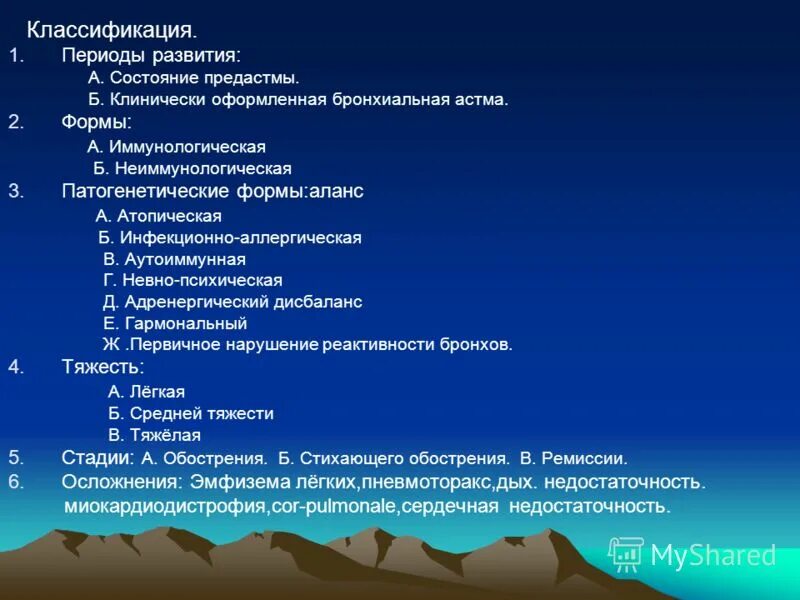 Классификация.
1. Периоды развития:
А. Состояние предастмы.
Б. Клинически оформленная бронхиальная астма.
2. Формы:
А. Иммунологическая
Б. Неиммунологическая
3. Патогенетические формы:аланс
А. Атопическая
Б. Инфекционно-аллергическая
В. Аутоиммунная
Г. Невно-психическая
Д. Адренергический дисбаланс
Е. Гармональный
Ж .Первичное нарушение реактивности бронхов.
4. Тяжесть:
А. Лёгкая
Б. Средней тяжести
В. Тяжёлая
5. Стадии: А. Обострения. Б. Стихающего обострения. В. Ремиссии.
6. Осложнения: Эмфизема лёгких,пневмоторакс,дых. недостаточность. миокардиодистрофия,cor-pulmonale,сердечная недостаточность.

MyShared